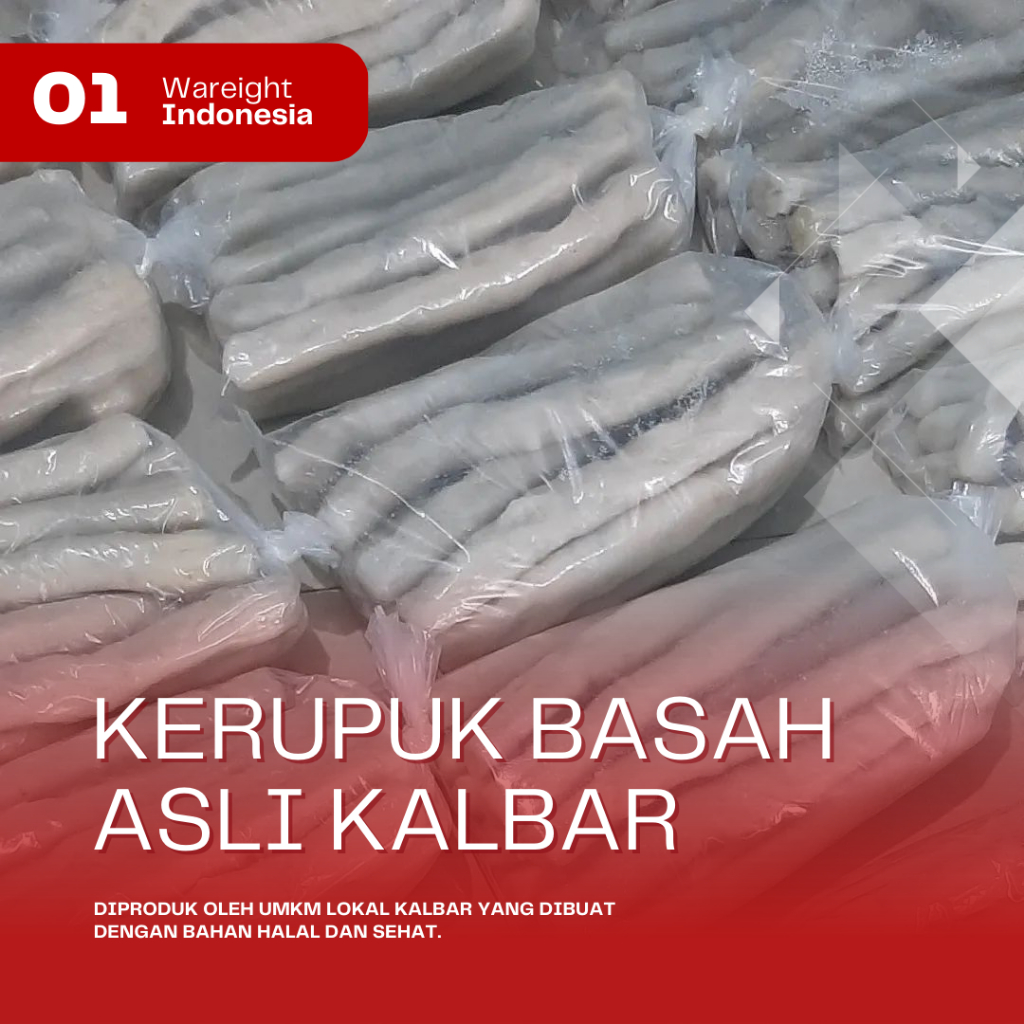 01 Wareight Indonesia

KERUPUK BASAH ASLI KALBAR

DIPRODUK OLEH UMKM LOKAL KALBAR YANG DIBUAT DENGAN BAHAN HALAL DAN SEHAT.